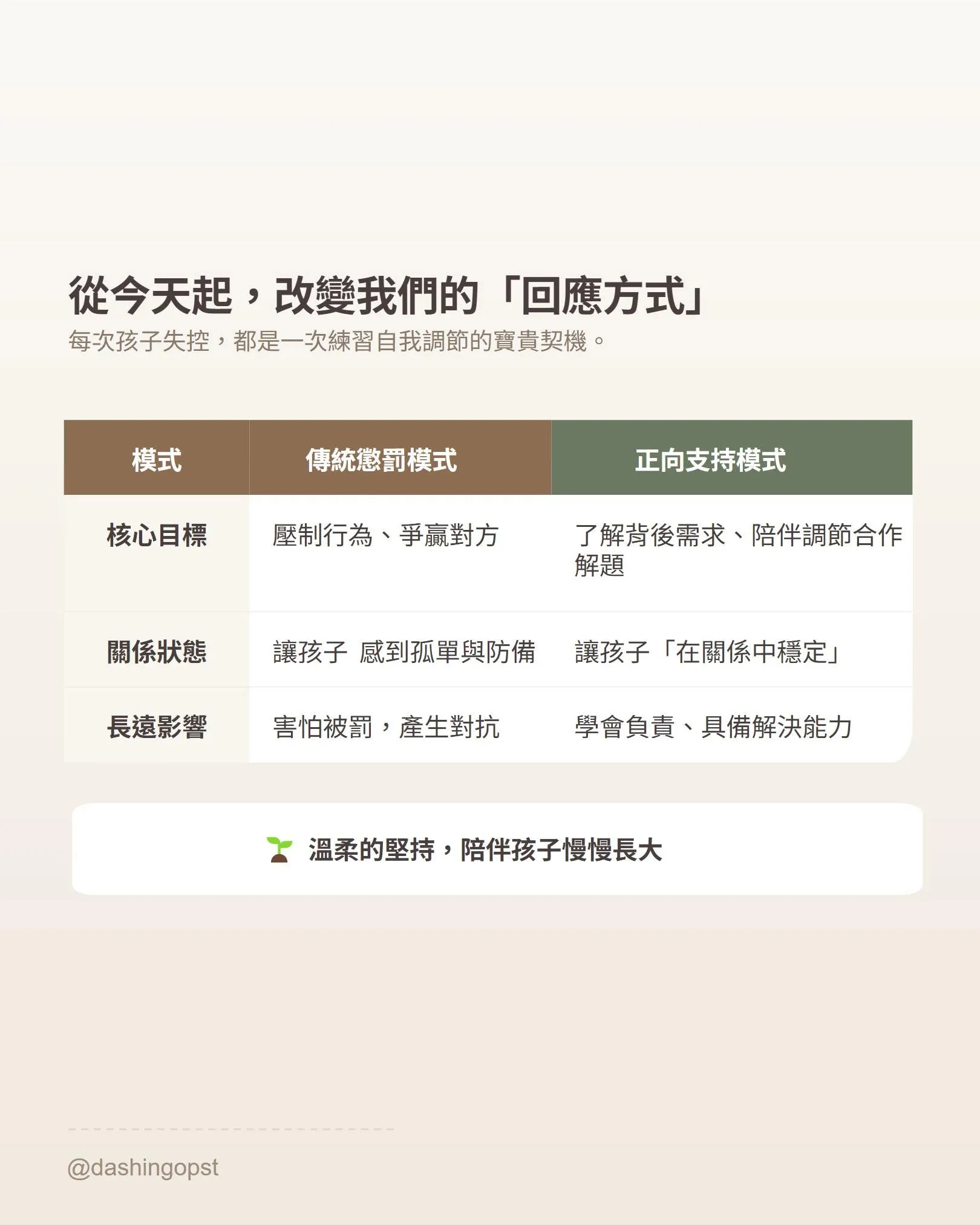 從今天起，改變我們的「回應方式」

每次孩子失控，都是一次練習自我調節的寶貴契機。

| 模式 | 傳統懲罰模式 | 正向支持模式 |
|---|---|---|
| 核心目標 | 壓制行為、爭贏對方 | 了解背後需求、陪伴調節合作解題 |
| 關係狀態 | 讓孩子 感到孤單與防備 | 讓孩子「在關係中穩定」 |
| 長遠影響 | 害怕被罰，產生對抗 | 學會負責、具備解決能力 |

溫柔的堅持，陪伴孩子慢慢長大

@dashingopst